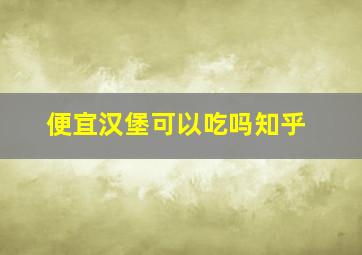 便宜汉堡可以吃吗知乎